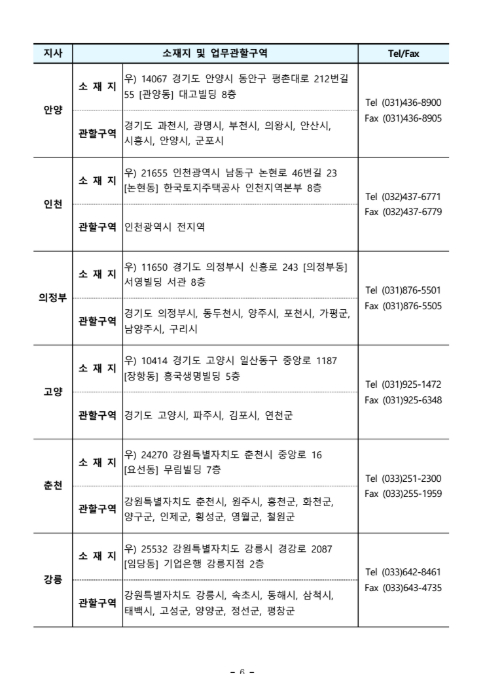 | 지사 | 소재지 및 업무관할구역 | | Tel/Fax |
|---|---|---|---|
| 안양 | 소 재 지 | 우) 14067 경기도 안양시 동안구 평촌대로 212번길 55 [관양동] 대고빌딩 8층 | Tel (031)436-8900 Fax (031)436-8905 |
| | 관할구역 | 경기도 과천시, 광명시, 부천시, 의왕시, 안산시, 시흥시, 안양시, 군포시 | |
| 인천 | 소 재 지 | 우) 21655 인천광역시 남동구 논현로 46번길 23 [논현동] 한국토지주택공사 인천지역본부 8층 | Tel (032)437-6771 Fax (032)437-6779 |
| | 관할구역 | 인천광역시 전지역 | |
| 의정부 | 소 재 지 | 우) 11650 경기도 의정부시 신흥로 243 [의정부동] 서영빌딩 서관 8층 | Tel (031)876-5501 Fax (031)876-5505 |
| | 관할구역 | 경기도 의정부시, 동두천시, 양주시, 포천시, 가평군, 남양주시, 구리시 | |
| 고양 | 소 재 지 | 우) 10414 경기도 고양시 일산동구 중앙로 1187 [장항동] 흥국생명빌딩 5층 | Tel (031)925-1472 Fax (031)925-6348 |
| | 관할구역 | 경기도 고양시, 파주시, 김포시, 연천군 | |
| 춘천 | 소 재 지 | 우) 24270 강원특별자치도 춘천시 중앙로 16 [요선동] 무림빌딩 7층 | Tel (033)251-2300 Fax (033)255-1959 |
| | 관할구역 | 강원특별자치도 춘천시, 원주시, 홍천군, 화천군, 양구군, 인제군, 횡성군, 영월군, 철원군 | |
| 강릉 | 소 재 지 | 우) 25532 강원특별자치도 강릉시 경강로 2087 [임당동] 기업은행 강릉지점 2층 | Tel (033)642-8461 Fax (033)643-4735 |
| | 관할구역 | 강원특별자치도 강릉시, 속초시, 동해시, 삼척시, 태백시, 고성군, 양양군, 정선군, 평창군 | |

- 6 -